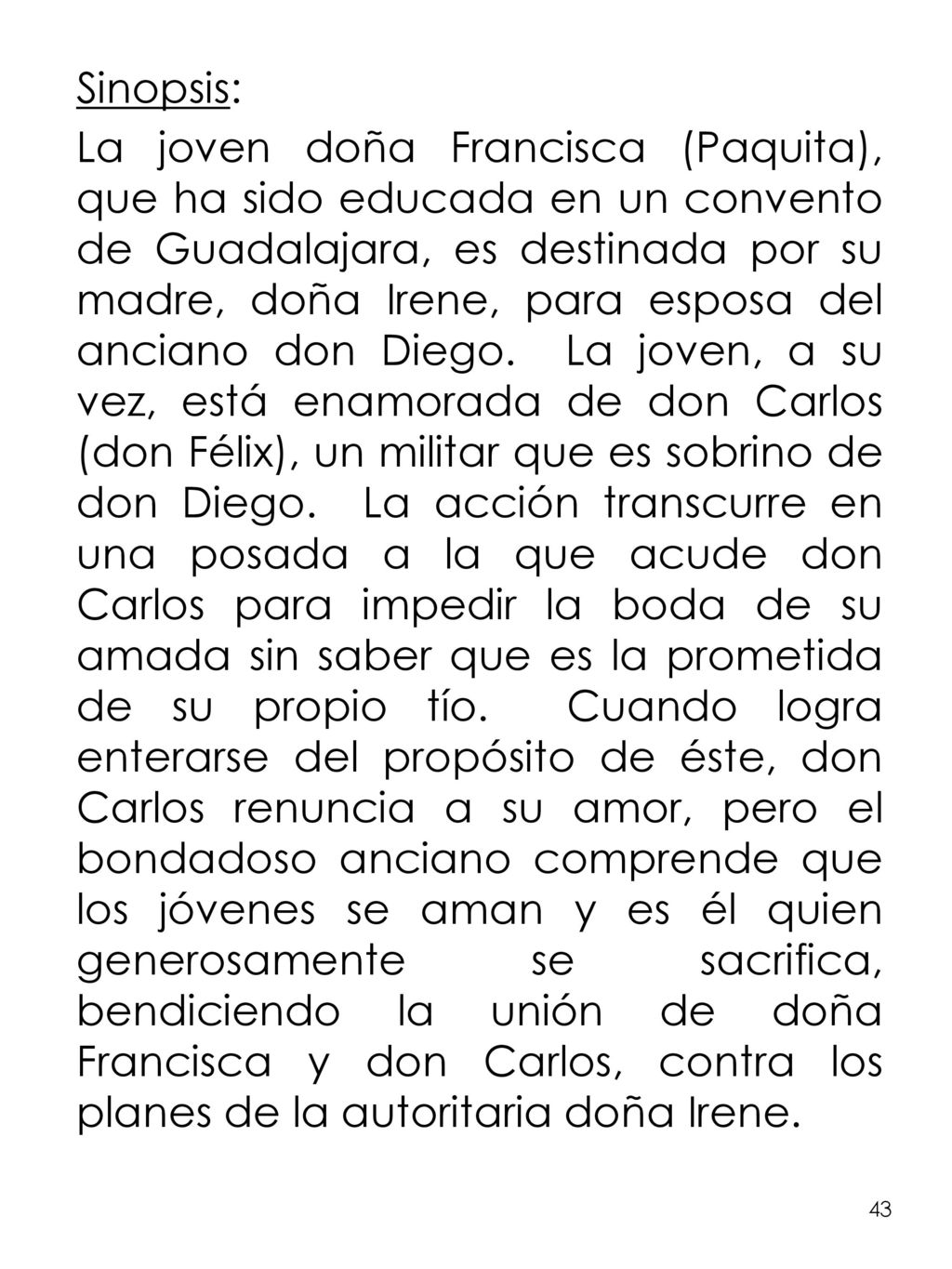 Sinopsis:

La joven doña Francisca (Paquita), que ha sido educada en un convento de Guadalajara, es destinada por su madre, doña Irene, para esposa del anciano don Diego. La joven, a su vez, está enamorada de don Carlos (don Félix), un militar que es sobrino de don Diego. La acción transcurre en una posada a la que acude don Carlos para impedir la boda de su amada sin saber que es la prometida de su propio tío. Cuando logra enterarse del propósito de éste, don Carlos renuncia a su amor, pero el bondadoso anciano comprende que los jóvenes se aman y es él quien generosamente se sacrifica, bendiciendo la unión de doña Francisca y don Carlos, contra los planes de la autoritaria doña Irene.

43